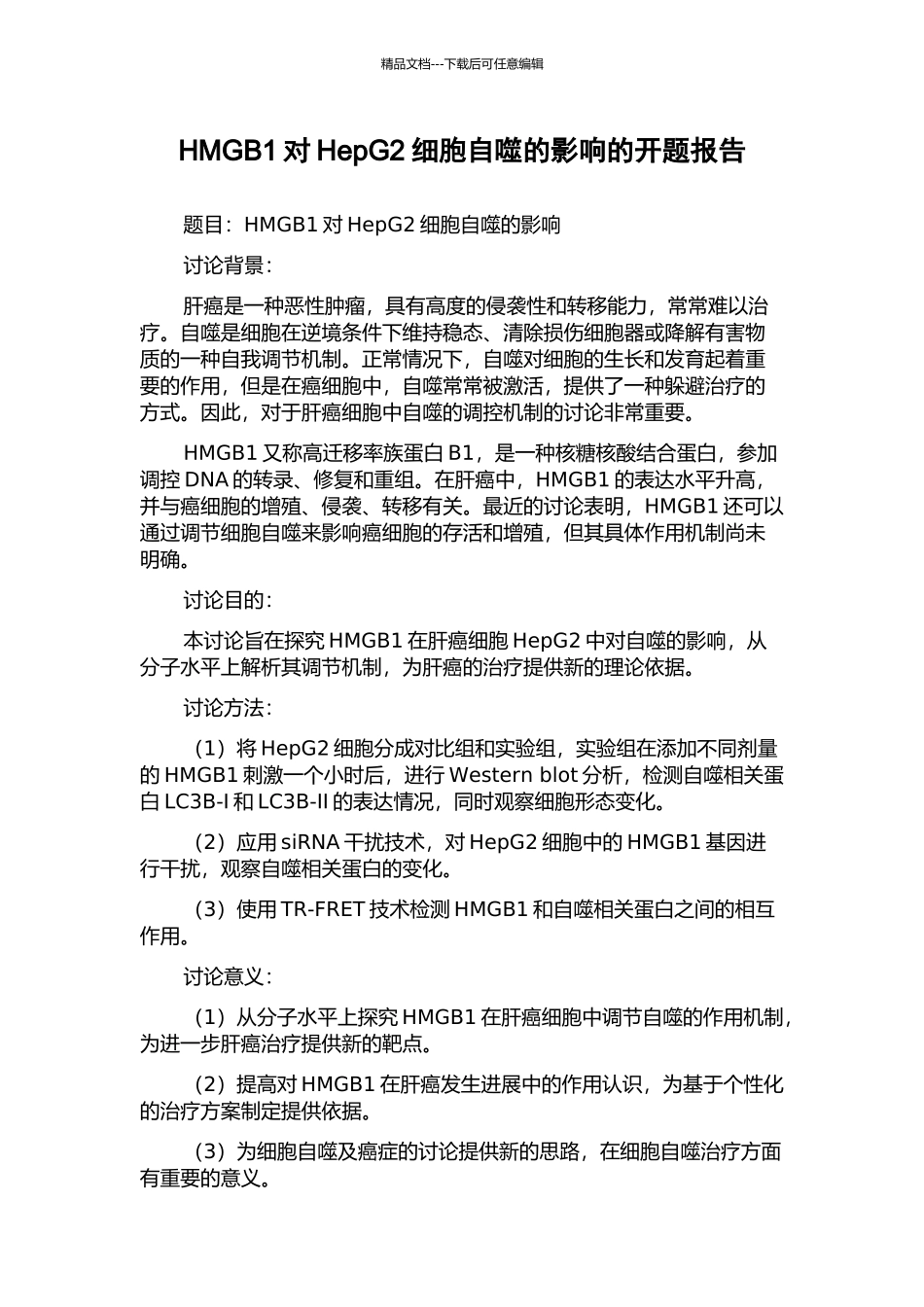 精品文档---下载后可任意编辑

HMGB1对HepG2细胞自噬的影响的开题报告

题目：HMGB1对HepG2细胞自噬的影响

讨论背景：

肝癌是一种恶性肿瘤，具有高度的侵袭性和转移能力，常常难以治疗。自噬是细胞在逆境条件下维持稳态、清除损伤细胞器或降解有害物质的一种自我调节机制。正常情况下，自噬对细胞的生长和发育起着重要的作用，但是在癌细胞中，自噬常常被激活，提供了一种躲避治疗的方式。因此，对于肝癌细胞中自噬的调控机制的讨论非常重要。

HMGB1又称高迁移率族蛋白B1，是一种核糖核酸结合蛋白，参加调控DNA的转录、修复和重组。在肝癌中，HMGB1的表达水平升高，并与癌细胞的增殖、侵袭、转移有关。最近的讨论表明，HMGB1还可以通过调节细胞自噬来影响癌细胞的存活和增殖，但其具体作用机制尚未明确。

讨论目的：

本讨论旨在探究HMGB1在肝癌细胞HepG2中对自噬的影响，从分子水平上解析其调节机制，为肝癌的治疗提供新的理论依据。

讨论方法：

（1）将HepG2细胞分成对比组和实验组，实验组在添加不同剂量的HMGB1刺激一个小时后，进行Western blot分析，检测自噬相关蛋白LC3B-I和LC3B-II的表达情况，同时观察细胞形态变化。

（2）应用siRNA干扰技术，对HepG2细胞中的HMGB1基因进行干扰，观察自噬相关蛋白的变化。

（3）使用TR-FRET技术检测HMGB1和自噬相关蛋白之间的相互作用。

讨论意义：

（1）从分子水平上探究HMGB1在肝癌细胞中调节自噬的作用机制，为进一步肝癌治疗提供新的靶点。

（2）提高对HMGB1在肝癌发生进展中的作用认识，为基于个性化的治疗方案制定提供依据。

（3）为细胞自噬及癌症的讨论提供新的思路，在细胞自噬治疗方面有重要的意义。